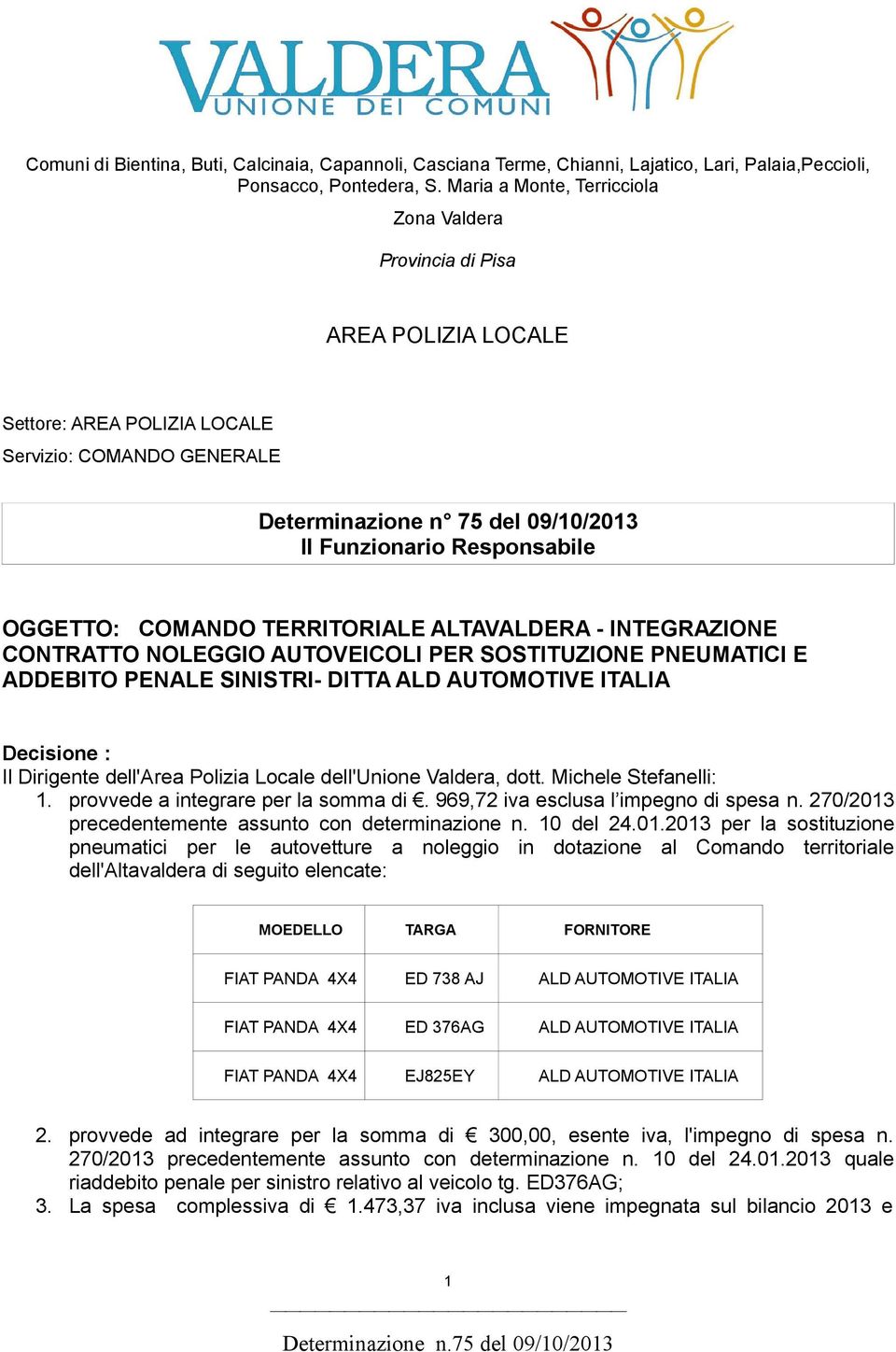 VALDERA
UNIONE DEI COMUNI

Comuni di Bientina, Buti, Calcinaia, Capannoli, Casciana Terme, Chianni, Lajatico, Lari, Palaia,Peccioli, Ponsacco, Pontedera, S. Maria a Monte, Terricciola

Zona Valdera

Provincia di Pisa

AREA POLIZIA LOCALE

Settore: AREA POLIZIA LOCALE
Servizio: COMANDO GENERALE

Determinazione n° 75 del 09/10/2013
Il Funzionario Responsabile

OGGETTO: COMANDO TERRITORIALE ALTAVALDERA - INTEGRAZIONE CONTRATTO NOLEGGIO AUTOVEICOLI PER SOSTITUZIONE PNEUMATICI E ADDEBITO PENALE SINISTRI- DITTA ALD AUTOMOTIVE ITALIA

Decisione :
Il Dirigente dell'Area Polizia Locale dell'Unione Valdera, dott. Michele Stefanelli:
1. provvede a integrare per la somma di €. 969,72 iva esclusa l'impegno di spesa n. 270/2013 precedentemente assunto con determinazione n. 10 del 24.01.2013 per la sostituzione pneumatici per le autovetture a noleggio in dotazione al Comando territoriale dell'Altavaldera di seguito elencate:

| MOEDELLO | TARGA | FORNITORE |
|---|---|---|
| FIAT PANDA 4X4 | ED 738 AJ | ALD AUTOMOTIVE ITALIA |
| FIAT PANDA 4X4 | ED 376AG | ALD AUTOMOTIVE ITALIA |
| FIAT PANDA 4X4 | EJ825EY | ALD AUTOMOTIVE ITALIA |

2. provvede ad integrare per la somma di € 300,00, esente iva, l'impegno di spesa n. 270/2013 precedentemente assunto con determinazione n. 10 del 24.01.2013 quale riaddebito penale per sinistro relativo al veicolo tg. ED376AG;
3. La spesa complessiva di € 1.473,37 iva inclusa viene impegnata sul bilancio 2013 e

1

Determinazione n.75 del 09/10/2013